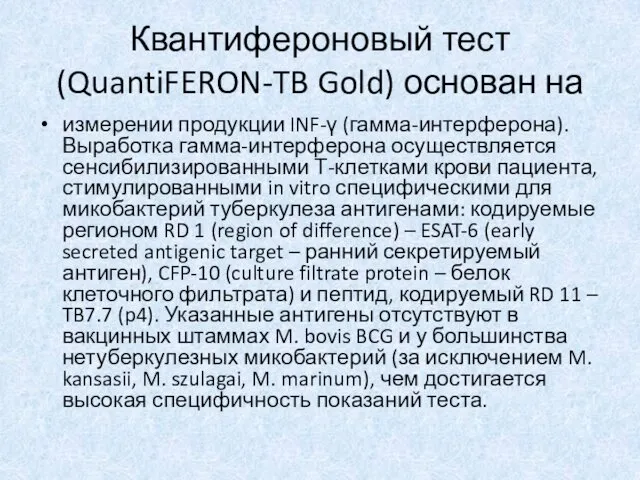 Квантифероновый тест (QuantiFERON-TB Gold) основан на

• измерении продукции INF-γ (гамма-интерферона). Выработка гамма-интерферона осуществляется сенсибилизированными Т-клетками крови пациента, стимулированными in vitro специфическими для микобактерий туберкулеза антигенами: кодируемые регионом RD 1 (region of difference) – ESAT-6 (early secreted antigenic target – ранний секретируемый антиген), CFP-10 (culture filtrate protein – белок клеточного фильтрата) и пептид, кодируемый RD 11 – TB7.7 (p4). Указанные антигены отсутствуют в вакцинных штаммах M. bovis BCG и у большинства нетуберкулезных микобактерий (за исключением M. kansasii, M. szulagai, M. marinum), чем достигается высокая специфичность показаний теста.